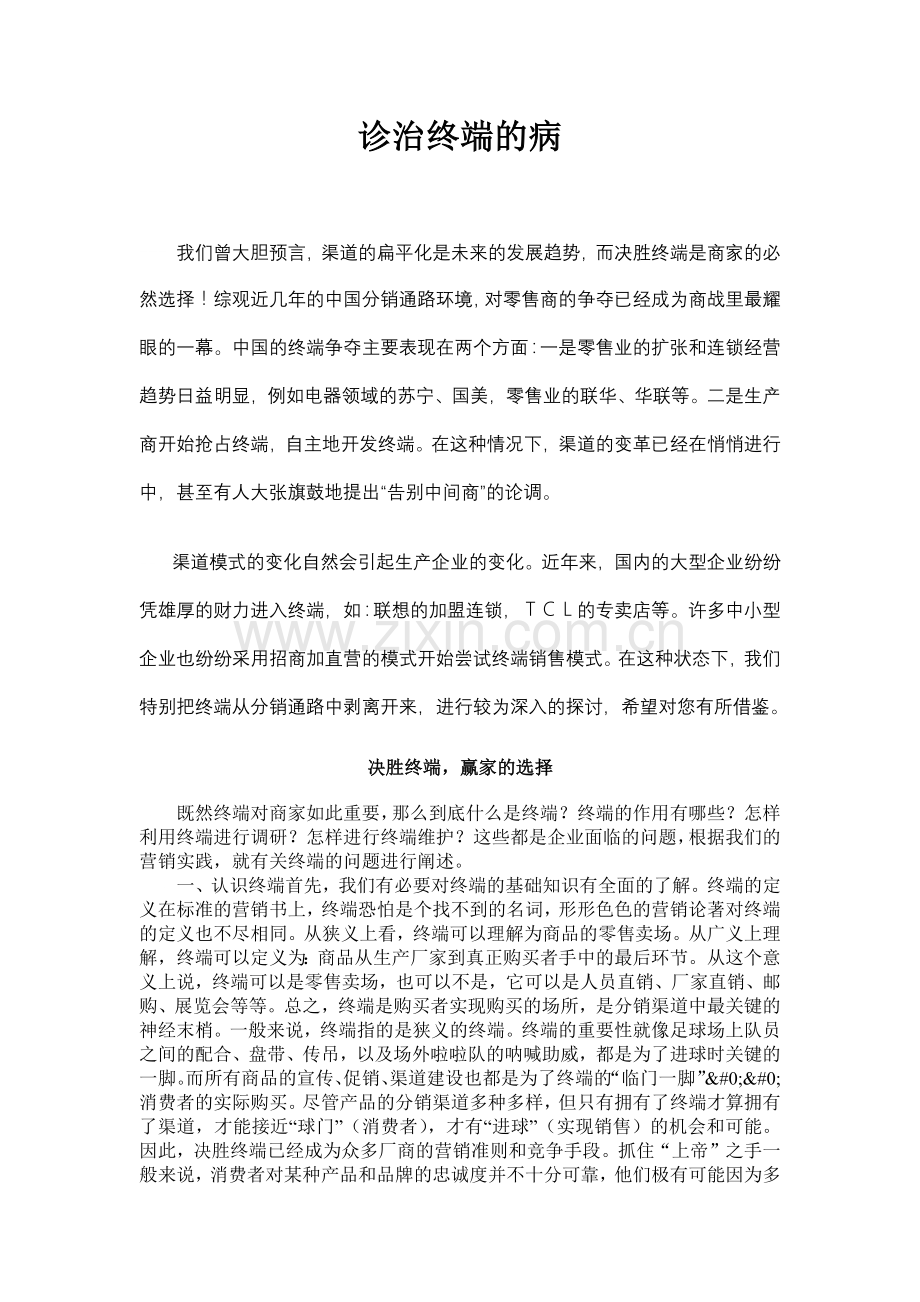 诊治终端的病

我们曾大胆预言，渠道的扁平化是未来的发展趋势，而决胜终端是商家的必然选择！综观近几年的中国分销通路环境，对零售商的争夺已经成为商战里最耀眼的一幕。中国的终端争夺主要表现在两个方面：一是零售业的扩张和连锁经营趋势日益明显，例如电器领域的苏宁、国美，零售业的联华、华联等。二是生产商开始抢占终端，自主地开发终端。在这种情况下，渠道的变革已经在悄悄进行中，甚至有人大张旗鼓地提出“告别中间商”的论调。

渠道模式的变化自然会引起生产企业的变化。近年来，国内的大型企业纷纷凭雄厚的财力进入终端，如：联想的加盟连锁，ＴＣＬ的专卖店等。许多中小型企业也纷纷采用招商加直营的模式开始尝试终端销售模式。在这种状态下，我们特别把终端从分销通路中剥离开来，进行较为深入的探讨，希望对您有所借鉴。

www.zixin.com.cn

决胜终端，赢家的选择

既然终端对商家如此重要，那么到底什么是终端？终端的作用有哪些？怎样利用终端进行调研？怎样进行终端维护？这些都是企业面临的问题，根据我们的营销实践，就有关终端的问题进行阐述。

一、认识终端首先，我们有必要对终端的基础知识有全面的了解。终端的定义在标准的营销书上，终端恐怕是个找不到的名词，形形色色的营销论著对终端的定义也不尽相同。从狭义上看，终端可以理解为商品的零售卖场。从广义上理解，终端可以定义为：商品从生产厂家到真正购买者手中的最后环节。从这个意义上说，终端可以是零售卖场，也可以不是，它可以是人员直销、厂家直销、邮购、展览会等等。总之，终端是购买者实现购买的场所，是分销渠道中最关键的神经末梢。一般来说，终端指的是狭义的终端。终端的重要性就像足球场上队员之间的配合、盘带、传吊，以及场外啦啦队的呐喊助威，都是为了进球时关键的一脚。而所有商品的宣传、促销、渠道建设也都是为了终端的“临门一脚”&#0;&#0;消费者的实际购买。尽管产品的分销渠道多种多样，但只有拥有了终端才算拥有了渠道，才能接近“球门”（消费者），才有“进球”（实现销售）的机会和可能。因此，决胜终端已经成为众多厂商的营销准则和竞争手段。抓住“上帝”之手一般来说，消费者对某种产品和品牌的忠诚度并不十分可靠，他们极有可能因为多